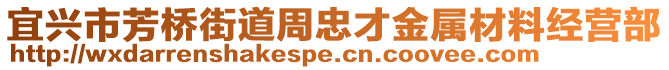 宜兴市芳桥街道周忠才金属材料经营部
http://wxdarrenshakespe.cn.coovee.com